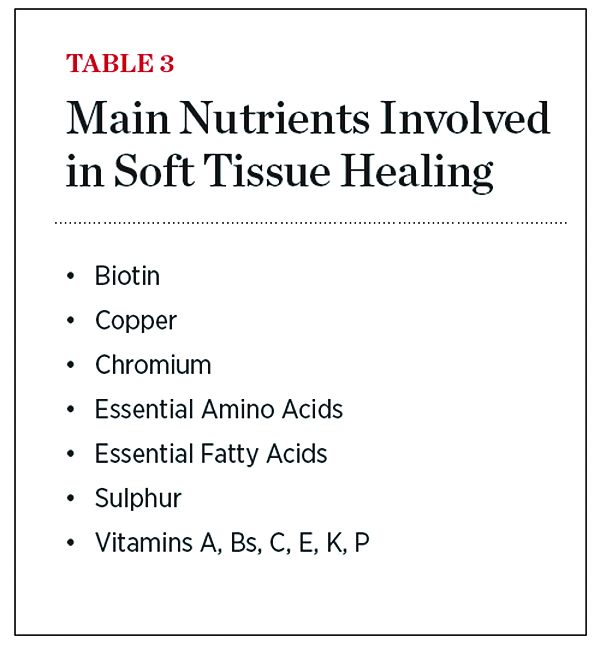 TABLE 3

Main Nutrients Involved in Soft Tissue Healing

• Biotin
• Copper
• Chromium
• Essential Amino Acids
• Essential Fatty Acids
• Sulphur
• Vitamins A, Bs, C, E, K, P